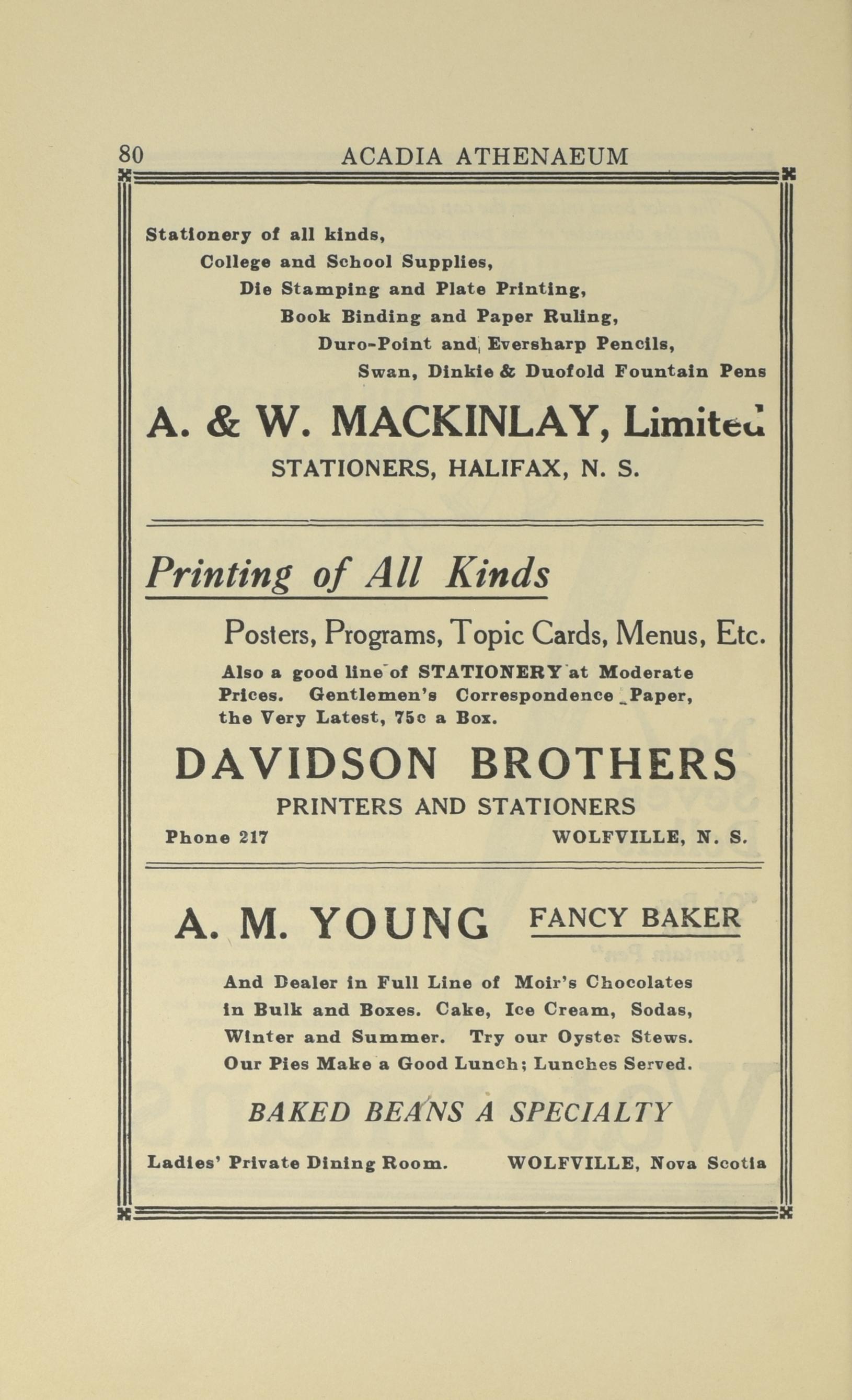 80 ACADIA ATHENAEUM

Stationery of all kinds,
College and School Supplies,
Die Stamping and Plate Printing,
Book Binding and Paper Ruling,
Duro-Point and Eversharp Pencils,
Swan, Dinkie & Duofold Fountain Pens

A. & W. MACKINLAY, Limited
STATIONERS, HALIFAX, N. S.

Printing of All Kinds

Posters, Programs, Topic Cards, Menus, Etc.

Also a good line of STATIONERY at Moderate Prices. Gentlemen's Correspondence Paper, the Very Latest, 75c a Box.

DAVIDSON BROTHERS
PRINTERS AND STATIONERS
Phone 217 WOLFVILLE, N. S.

A. M. YOUNG FANCY BAKER

And Dealer in Full Line of Moir's Chocolates in Bulk and Boxes. Cake, Ice Cream, Sodas, Winter and Summer. Try our Oyster Stews. Our Pies Make a Good Lunch; Lunches Served.

BAKED BEANS A SPECIALTY

Ladies' Private Dining Room. WOLFVILLE, Nova Scotia